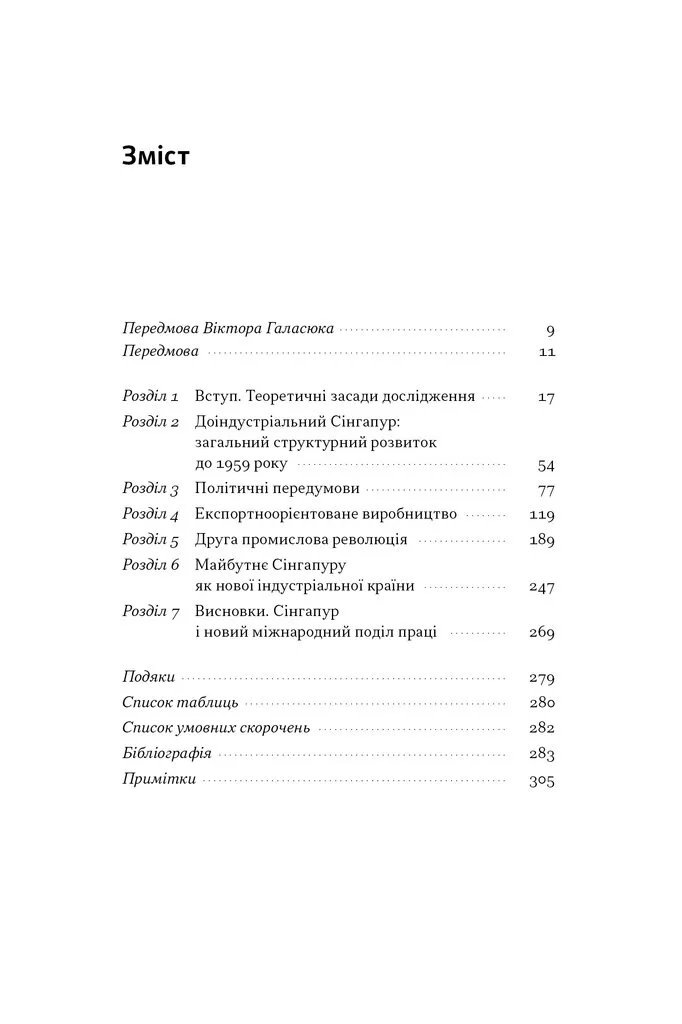 Зміст

Передмова Віктора Галасюка 9
Передмова 11

Розділ 1 Вступ. Теоретичні засади дослідження 17
Розділ 2 Доіндустріальний Сінгапур: загальний структурний розвиток до 1959 року 54
Розділ 3 Політичні передумови 77
Розділ 4 Експортноорієнтоване виробництво 119
Розділ 5 Друга промислова революція 189
Розділ 6 Майбутнє Сінгапуру як нової індустріальної країни 247
Розділ 7 Висновки. Сінгапур і новий міжнародний поділ праці 269

Подяки 279
Список таблиць 280
Список умовних скорочень 282
Бібліографія 283
Примітки 305